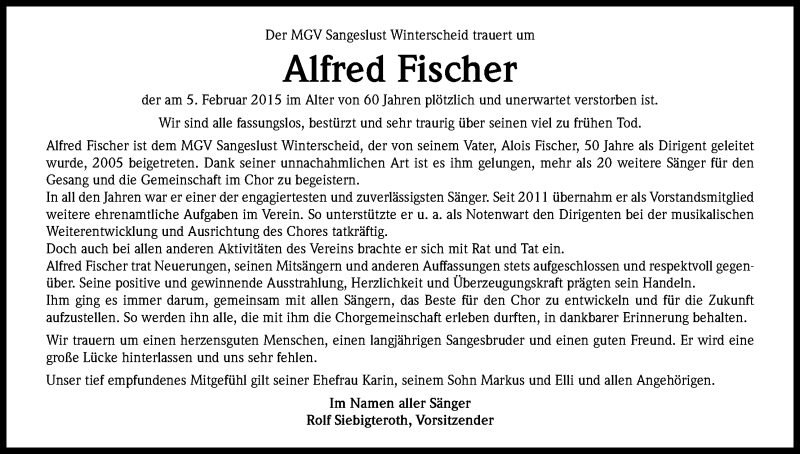 Der MGV Sangeslust Winterscheid trauert um

Alfred Fischer

der am 5. Februar 2015 im Alter von 60 Jahren plötzlich und unerwartet verstorben ist.

Wir sind alle fassungslos, bestürzt und sehr traurig über seinen viel zu frühen Tod.

Alfred Fischer ist dem MGV Sangeslust Winterscheid, der von seinem Vater, Alois Fischer, 50 Jahre als Dirigent geleitet wurde, 2005 beigetreten. Dank seiner unnachahmlichen Art ist es ihm gelungen, mehr als 20 weitere Sänger für den Gesang und die Gemeinschaft im Chor zu begeistern.
In all den Jahren war er einer der engagiertesten und zuverlässigsten Sänger. Seit 2011 übernahm er als Vorstandsmitglied weitere ehrenamtliche Aufgaben im Verein. So unterstützte er u. a. als Notenwart den Dirigenten bei der musikalischen Weiterentwicklung und Ausrichtung des Chores tatkräftig.
Doch auch bei allen anderen Aktivitäten des Vereins brachte er sich mit Rat und Tat ein.
Alfred Fischer trat Neuerungen, seinen Mitsängern und anderen Auffassungen stets aufgeschlossen und respektvoll gegenüber. Seine positive und gewinnende Ausstrahlung, Herzlichkeit und Überzeugungskraft prägten sein Handeln.
Ihm ging es immer darum, gemeinsam mit allen Sängern, das Beste für den Chor zu entwickeln und für die Zukunft aufzustellen. So werden ihn alle, die mit ihm die Chorgemeinschaft erleben durften, in dankbarer Erinnerung behalten.

Wir trauern um einen herzensguten Menschen, einen langjährigen Sangesbruder und einen guten Freund. Er wird eine große Lücke hinterlassen und uns sehr fehlen.

Unser tief empfundenes Mitgefühl gilt seiner Ehefrau Karin, seinem Sohn Markus und Elli und allen Angehörigen.

Im Namen aller Sänger
Rolf Siebigteroth, Vorsitzender